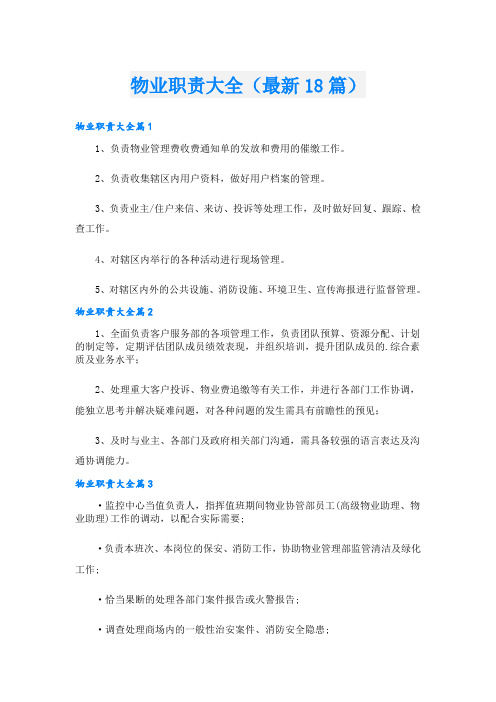 物业职责大全（最新18篇）

物业职责大全篇1

1、负责物业管理费收费通知单的发放和费用的催缴工作。

2、负责收集辖区内用户资料，做好用户档案的管理。

3、负责业主/住户来信、来访、投诉等处理工作，及时做好回复、跟踪、检查工作。

4、对辖区内举行的各种活动进行现场管理。

5、对辖区内外的公共设施、消防设施、环境卫生、宣传海报进行监督管理。

物业职责大全篇2

1、全面负责客户服务部的各项管理工作，负责团队预算、资源分配、计划的制定等，定期评估团队成员绩效表现，并组织培训，提升团队成员的.综合素质及业务水平；

2、处理重大客户投诉、物业费追缴等有关工作，并进行各部门工作协调，能独立思考并解决疑难问题，对各种问题的发生需具有前瞻性的预见；

3、及时与业主、各部门及政府相关部门沟通，需具备较强的语言表达及沟通协调能力。

物业职责大全篇3

·监控中心当值负责人，指挥值班期间物业协管部员工(高级物业助理、物业助理)工作的调动，以配合实际需要；

·负责本班次、本岗位的保安、消防工作，协助物业管理部监管清洁及绿化工作；

·恰当果断的处理各部门案件报告或火警报告；

·调查处理商场内的一般性治安案件、消防安全隐患；